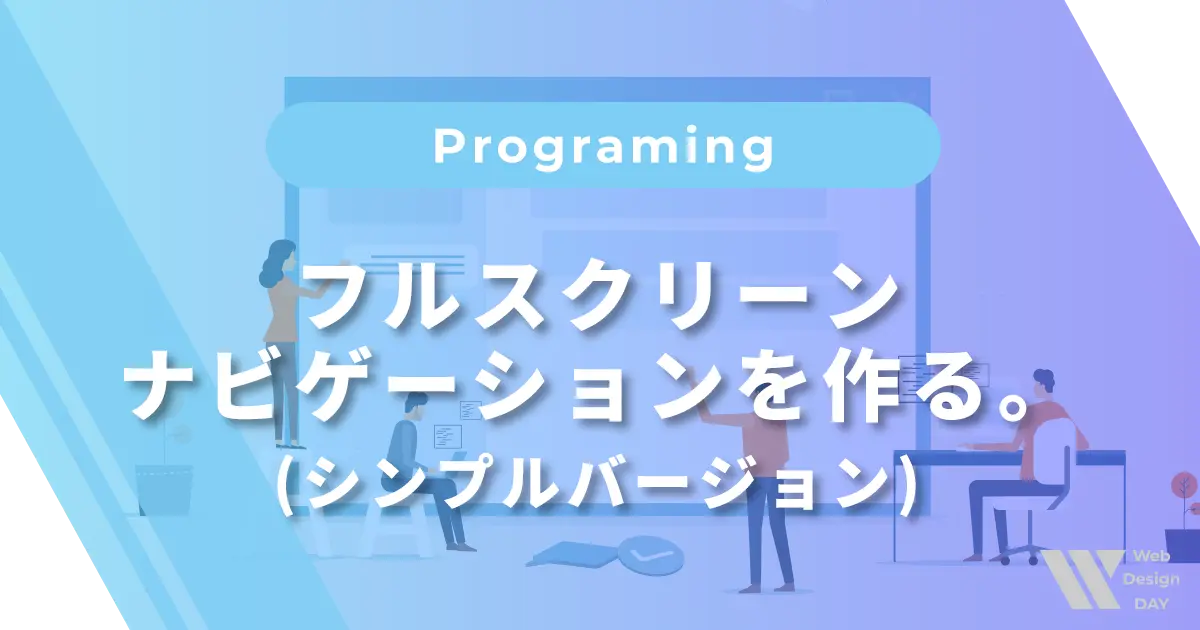 Programing

フルスクリーン
ナビゲーションを作る。
(シンプルバージョン)

Web
Design
DAY